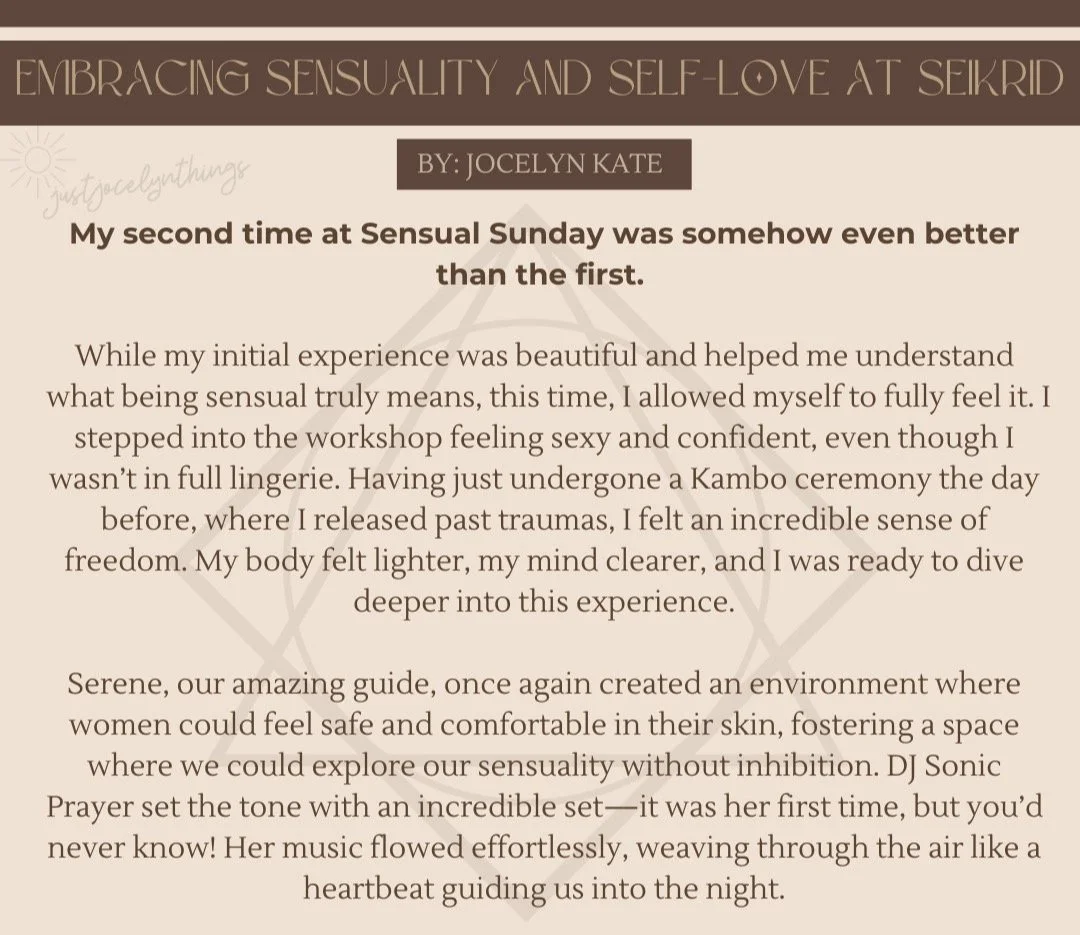 EMBRACING SENSUALITY AND SELF-LOVE AT SEIKRID

justjocelynthings

BY: JOCELYN KATE

My second time at Sensual Sunday was somehow even better than the first.

While my initial experience was beautiful and helped me understand what being sensual truly means, this time, I allowed myself to fully feel it. I stepped into the workshop feeling sexy and confident, even though I wasn't in full lingerie. Having just undergone a Kambo ceremony the day before, where I released past traumas, I felt an incredible sense of freedom. My body felt lighter, my mind clearer, and I was ready to dive deeper into this experience.

Serene, our amazing guide, once again created an environment where women could feel safe and comfortable in their skin, fostering a space where we could explore our sensuality without inhibition. DJ Sonic Prayer set the tone with an incredible set—it was her first time, but you'd never know! Her music flowed effortlessly, weaving through the air like a heartbeat guiding us into the night.